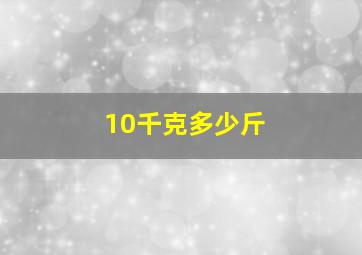 10千克多少斤